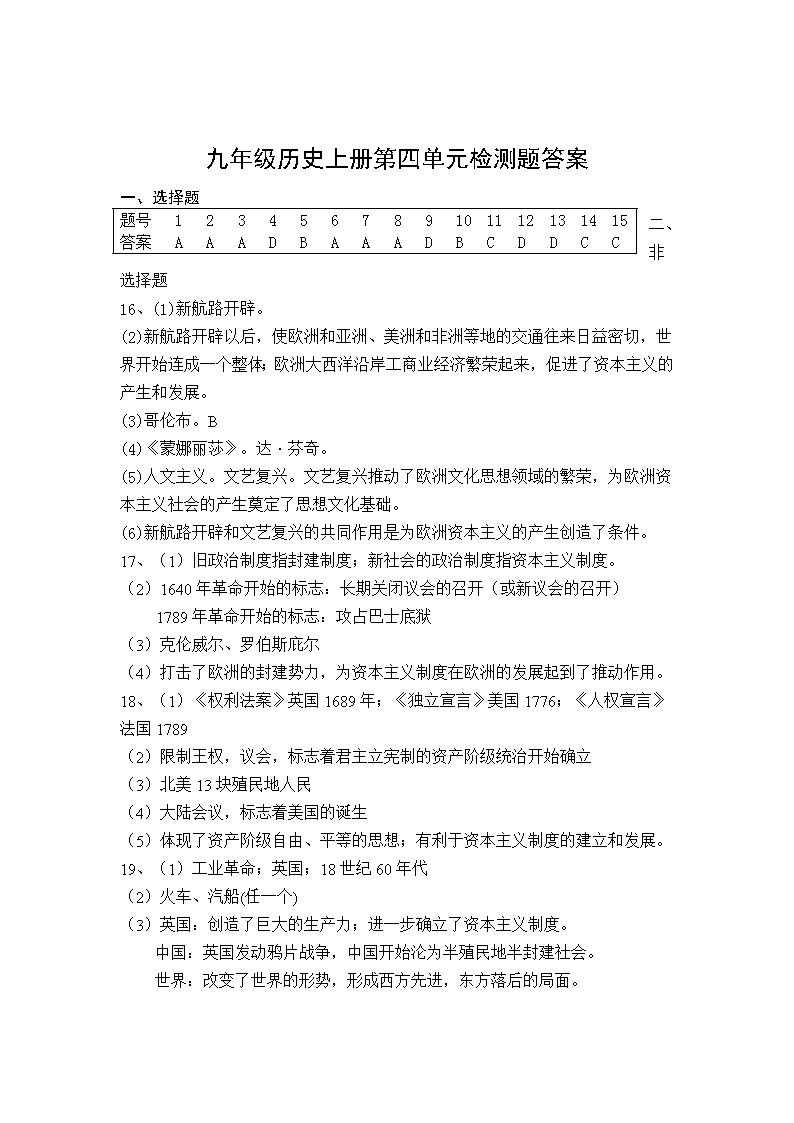 九年级历史上册第四单元检测题答案

一、选择题

| 题号 | 1 | 2 | 3 | 4 | 5 | 6 | 7 | 8 | 9 | 10 | 11 | 12 | 13 | 14 | 15 |
|---|---|---|---|---|---|---|---|---|---|---|---|---|---|---|---|
| 答案 | A | A | A | D | B | A | A | A | D | B | C | D | D | C | C |

二、非选择题

16、(1)新航路开辟。

(2)新航路开辟以后，使欧洲和亚洲、美洲和非洲等地的交通往来日益密切，世界开始连成一个整体;欧洲大西洋沿岸工商业经济繁荣起来，促进了资本主义的产生和发展。

(3)哥伦布。B

(4)《蒙娜丽莎》。达·芬奇。

(5)人文主义。文艺复兴。文艺复兴推动了欧洲文化思想领域的繁荣，为欧洲资本主义社会的产生奠定了思想文化基础。

(6)新航路开辟和文艺复兴的共同作用是为欧洲资本主义的产生创造了条件。

17、（1）旧政治制度指封建制度；新社会的政治制度指资本主义制度。

（2）1640年革命开始的标志：长期关闭议会的召开（或新议会的召开）

1789年革命开始的标志：攻占巴士底狱

（3）克伦威尔、罗伯斯庇尔

（4）打击了欧洲的封建势力，为资本主义制度在欧洲的发展起到了推动作用。

18、（1）《权利法案》英国1689年；《独立宣言》美国1776；《人权宣言》法国1789

（2）限制王权，议会，标志着君主立宪制的资产阶级统治开始确立

（3）北美13块殖民地人民

（4）大陆会议，标志着美国的诞生

（5）体现了资产阶级自由、平等的思想；有利于资本主义制度的建立和发展。

19、（1）工业革命；英国；18世纪60年代

（2）火车、汽船(任一个)

（3）英国：创造了巨大的生产力；进一步确立了资本主义制度。

中国：英国发动鸦片战争，中国开始沦为半殖民地半封建社会。

世界：改变了世界的形势，形成西方先进，东方落后的局面。